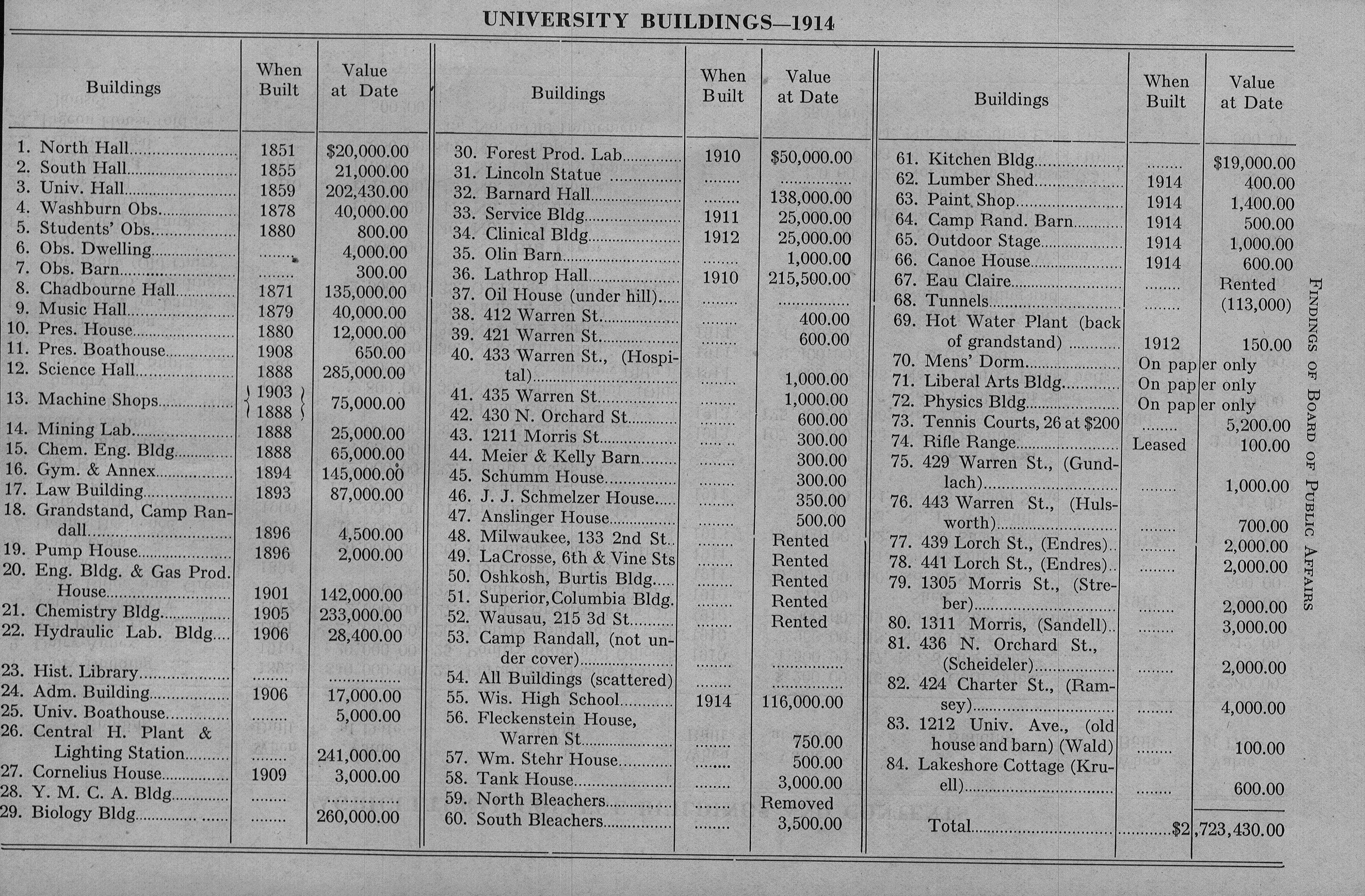 UNIVERSITY BUILDINGS—1914

| Buildings | When Built | Value at Date |
|---|---|---|
| 1. North Hall | 1851 | $20,000.00 |
| 2. South Hall | 1855 | 21,000.00 |
| 3. Univ. Hall | 1859 | 202,430.00 |
| 4. Washburn Obs. | 1878 | 40,000.00 |
| 5. Students' Obs. | 1880 | 800.00 |
| 6. Obs. Dwelling | ........ | 4,000.00 |
| 7. Obs. Barn | ........ | 300.00 |
| 8. Chadbourne Hall | 1871 | 135,000.00 |
| 9. Music Hall | 1879 | 40,000.00 |
| 10. Pres. House | 1880 | 12,000.00 |
| 11. Pres. Boathouse | 1908 | 650.00 |
| 12. Science Hall | 1888 | 285,000.00 |
| 13. Machine Shops | 1903 1888 | 75,000.00 |
| 14. Mining Lab. | 1888 | 25,000.00 |
| 15. Chem. Eng. Bldg. | 1888 | 65,000.00 |
| 16. Gym. & Annex | 1894 | 145,000.00 |
| 17. Law Building | 1893 | 87,000.00 |
| 18. Grandstand, Camp Randall | 1896 | 4,500.00 |
| 19. Pump House | 1896 | 2,000.00 |
| 20. Eng. Bldg. & Gas Prod. House | 1901 | 142,000.00 |
| 21. Chemistry Bldg. | 1905 | 233,000.00 |
| 22. Hydraulic Lab. Bldg. | 1906 | 28,400.00 |
| 23. Hist. Library | ........ | ............... |
| 24. Adm. Building | 1906 | 17,000.00 |
| 25. Univ. Boathouse | ........ | 5,000.00 |
| 26. Central H. Plant & Lighting Station | ........ | 241,000.00 |
| 27. Cornelius House | 1909 | 3,000.00 |
| 28. Y. M. C. A. Bldg. | ........ | ............... |
| 29. Biology Bldg. | ........ | 260,000.00 |

| Buildings | When Built | Value at Date |
|---|---|---|
| 30. Forest Prod. Lab. | 1910 | $50,000.00 |
| 31. Lincoln Statue | ........ | ............... |
| 32. Barnard Hall | ........ | 138,000.00 |
| 33. Service Bldg. | 1911 | 25,000.00 |
| 34. Clinical Bldg. | 1912 | 25,000.00 |
| 35. Olin Barn | ........ | 1,000.00 |
| 36. Lathrop Hall | 1910 | 215,500.00 |
| 37. Oil House (under hill) | ........ | ............... |
| 38. 412 Warren St. | ........ | 400.00 |
| 39. 421 Warren St. | ........ | 600.00 |
| 40. 433 Warren St., (Hospital) | ........ | 1,000.00 |
| 41. 435 Warren St. | ........ | 1,000.00 |
| 42. 430 N. Orchard St. | ........ | 600.00 |
| 43. 1211 Morris St. | ........ | 300.00 |
| 44. Meier & Kelly Barn | ........ | 300.00 |
| 45. Schumm House | ........ | 300.00 |
| 46. J. J. Schmelzer House | ........ | 350.00 |
| 47. Anslinger House | ........ | 500.00 |
| 48. Milwaukee, 133 2nd St. | ........ | Rented |
| 49. LaCrosse, 6th & Vine Sts | ........ | Rented |
| 50. Oshkosh, Burtis Bldg. | ........ | Rented |
| 51. Superior, Columbia Bldg. | ........ | Rented |
| 52. Wausau, 215 3d St. | ........ | Rented |
| 53. Camp Randall, (not under cover) | ........ | ............... |
| 54. All Buildings (scattered) | ........ | ............... |
| 55. Wis. High School | 1914 | 116,000.00 |
| 56. Fleckenstein House, Warren St. | ........ | 750.00 |
| 57. Wm. Stehr House | ........ | 500.00 |
| 58. Tank House | ........ | 3,000.00 |
| 59. North Bleachers | ........ | Removed |
| 60. South Bleachers | ........ | 3,500.00 |

| Buildings | When Built | Value at Date |
|---|---|---|
| 61. Kitchen Bldg. | ........ | $19,000.00 |
| 62. Lumber Shed | 1914 | 400.00 |
| 63. Paint Shop | 1914 | 1,400.00 |
| 64. Camp Rand. Barn | 1914 | 500.00 |
| 65. Outdoor Stage | 1914 | 1,000.00 |
| 66. Canoe House | 1914 | 600.00 |
| 67. Eau Claire | ........ | Rented |
| 68. Tunnels | ........ | (113,000) |
| 69. Hot Water Plant (back of grandstand) | 1912 | 150.00 |
| 70. Mens' Dorm. | On paper only | |
| 71. Liberal Arts Bldg. | On paper only | |
| 72. Physics Bldg. | On paper only | |
| 73. Tennis Courts, 26 at $200 | ........ | 5,200.00 |
| 74. Rifle Range | Leased | 100.00 |
| 75. 429 Warren St., (Gundlach) | ........ | 1,000.00 |
| 76. 443 Warren St., (Hulsworth) | ........ | 700.00 |
| 77. 439 Lorch St., (Endres) | ........ | 2,000.00 |
| 78. 441 Lorch St., (Endres) | ........ | 2,000.00 |
| 79. 1305 Morris St., (Streber) | ........ | 2,000.00 |
| 80. 1311 Morris, (Sandell) | ........ | 3,000.00 |
| 81. 436 N. Orchard St., (Scheideler) | ........ | 2,000.00 |
| 82. 424 Charter St., (Ramsey) | ........ | 4,000.00 |
| 83. 1212 Univ. Ave., (old house and barn) (Wald) | ........ | 100.00 |
| 84. Lakeshore Cottage (Kruell) | ........ | 600.00 |
| Total | | $2,723,430.00 |

FINDINGS OF BOARD OF PUBLIC AFFAIRS